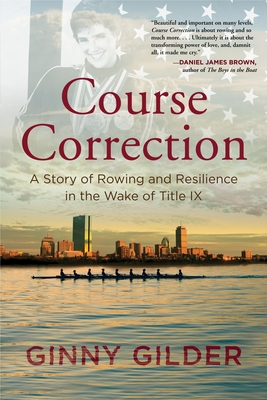 "Beautiful and important on many levels. Course Correction is about rowing and so much more. . . . Ultimately it is about the transforming power of love, and, damnit all, it made me cry."

—DANIEL JAMES BROWN, author of The Boys in the Boat

Course Correction

A Story of Rowing and Resilience in the Wake of Title IX

GINNY GILDER